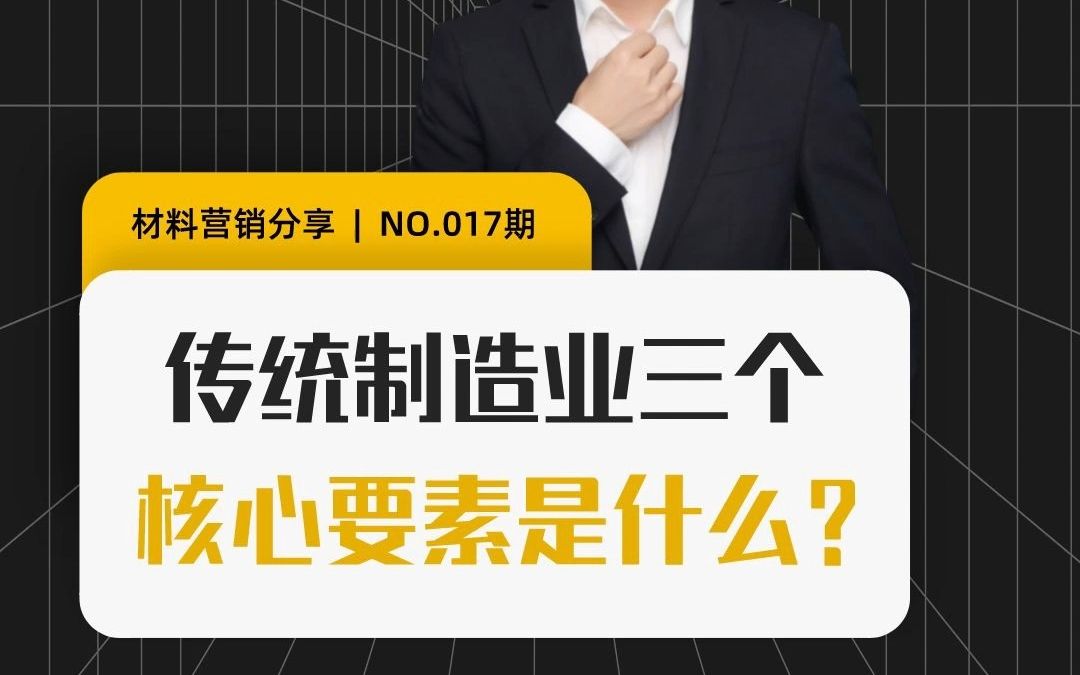 材料营销分享 | NO.017期

传统制造业三个
核心要素是什么？